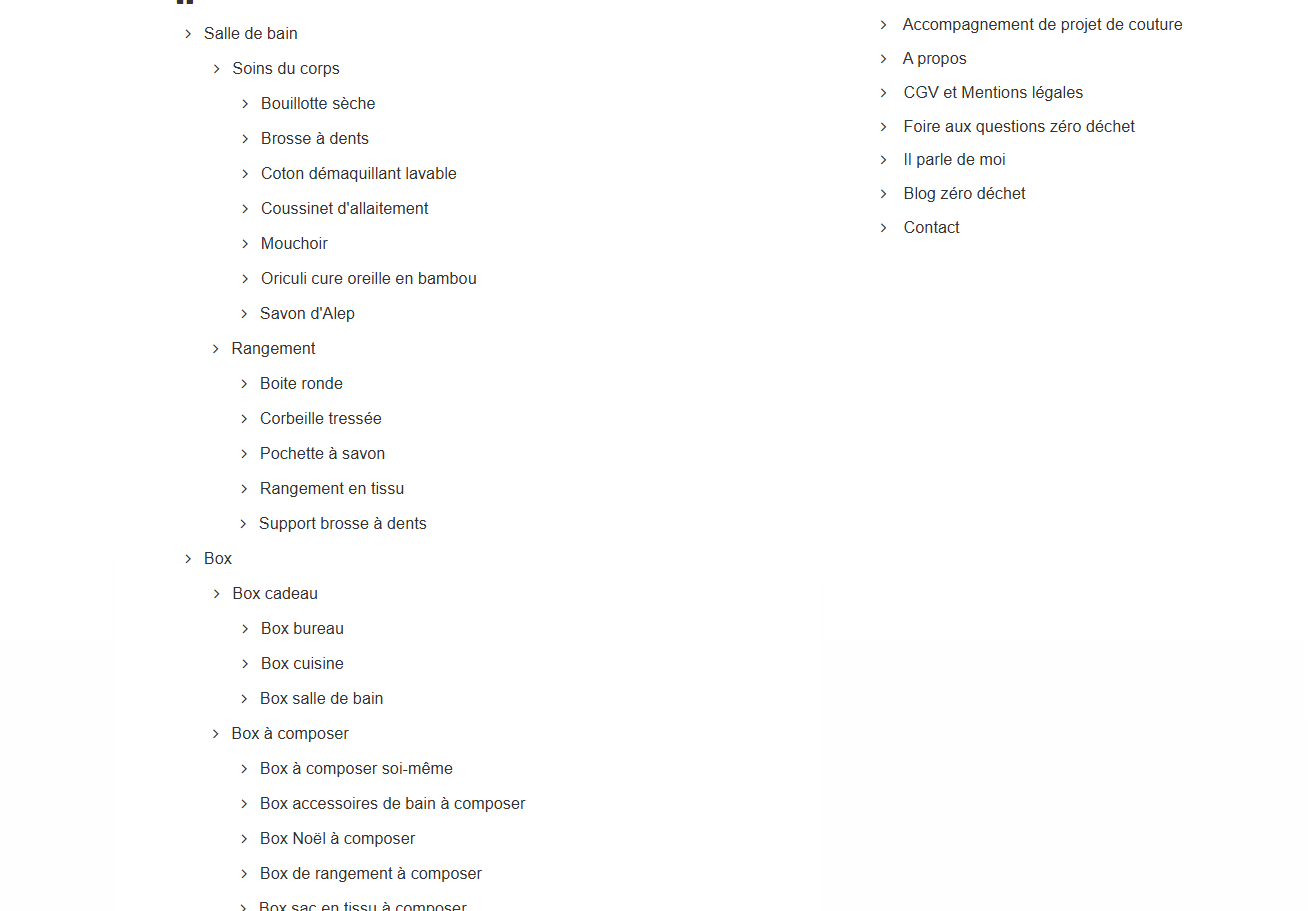 Salle de bain

Soins du corps

Bouillotte sèche

Brosse à dents

Coton démaquillant lavable

Coussinet d'allaitement

Mouchoir

Oriculi cure oreille en bambou

Savon d'Alep

Rangement

Boite ronde

Corbeille tressée

Pochette à savon

Rangement en tissu

Support brosse à dents

Box

Box cadeau

Box bureau

Box cuisine

Box salle de bain

Box à composer

Box à composer soi-même

Box accessoires de bain à composer

Box Noël à composer

Box de rangement à composer

Box sac en tissu à composer

Accompagnement de projet de couture

A propos

CGV et Mentions légales

Foire aux questions zéro déchet

Il parle de moi

Blog zéro déchet

Contact